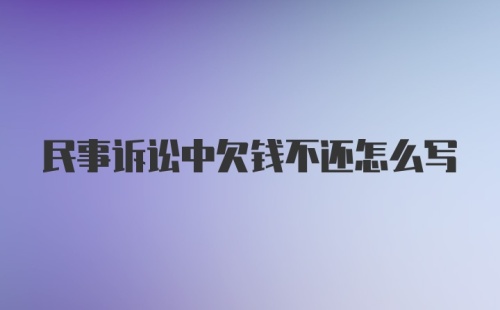 民事诉讼中欠钱不还怎么写